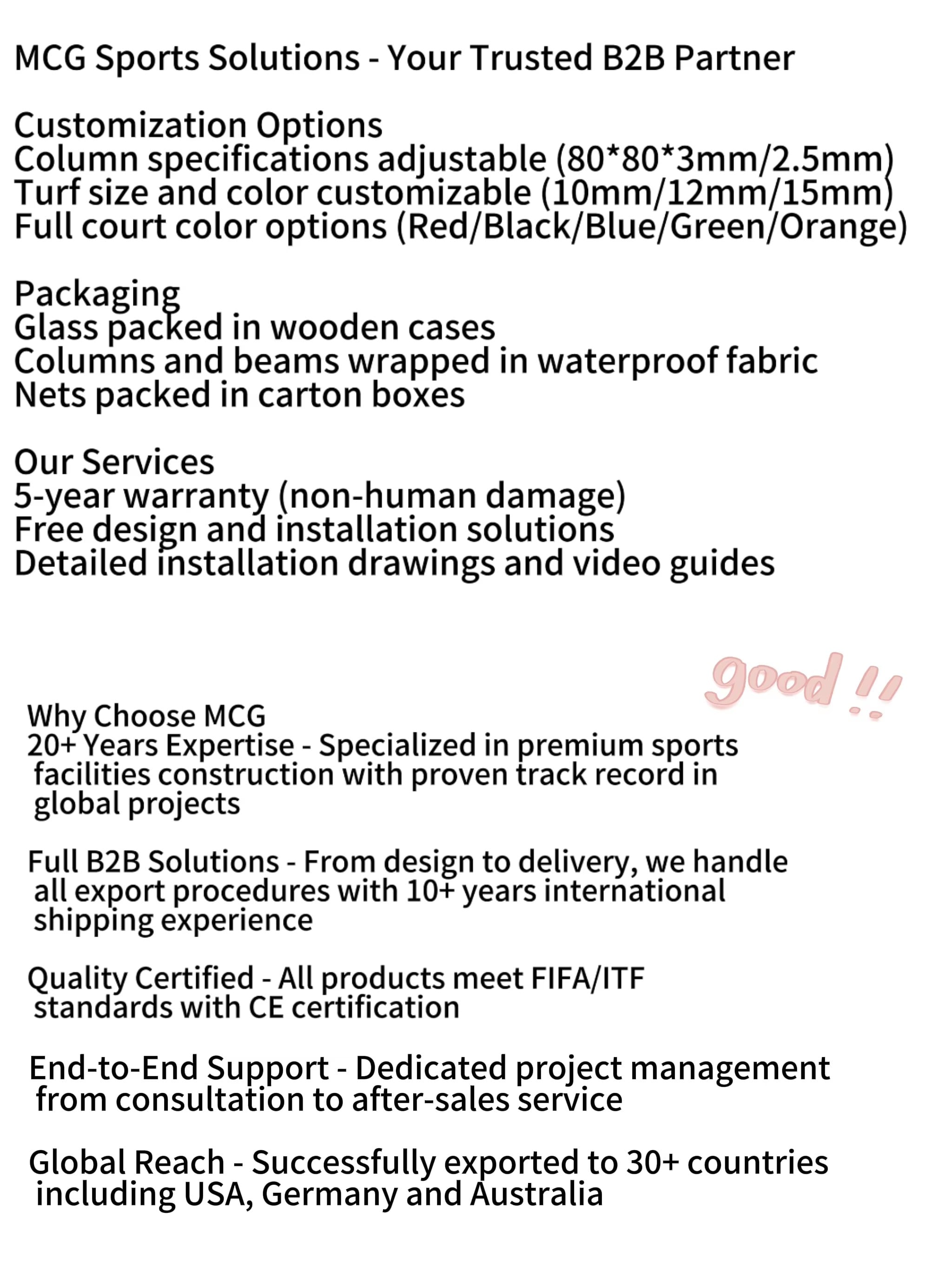 MCG Sports Solutions - Your Trusted B2B Partner

Customization Options
Column specifications adjustable (80*80*3mm/2.5mm)
Turf size and color customizable (10mm/12mm/15mm)
Full court color options (Red/Black/Blue/Green/Orange)

Packaging
Glass packed in wooden cases
Columns and beams wrapped in waterproof fabric
Nets packed in carton boxes

Our Services
5-year warranty (non-human damage)
Free design and installation solutions
Detailed installation drawings and video guides

good !!

Why Choose MCG
20+ Years Expertise - Specialized in premium sports facilities construction with proven track record in global projects

Full B2B Solutions - From design to delivery, we handle all export procedures with 10+ years international shipping experience

Quality Certified - All products meet FIFA/ITF standards with CE certification

End-to-End Support - Dedicated project management from consultation to after-sales service

Global Reach - Successfully exported to 30+ countries including USA, Germany and Australia